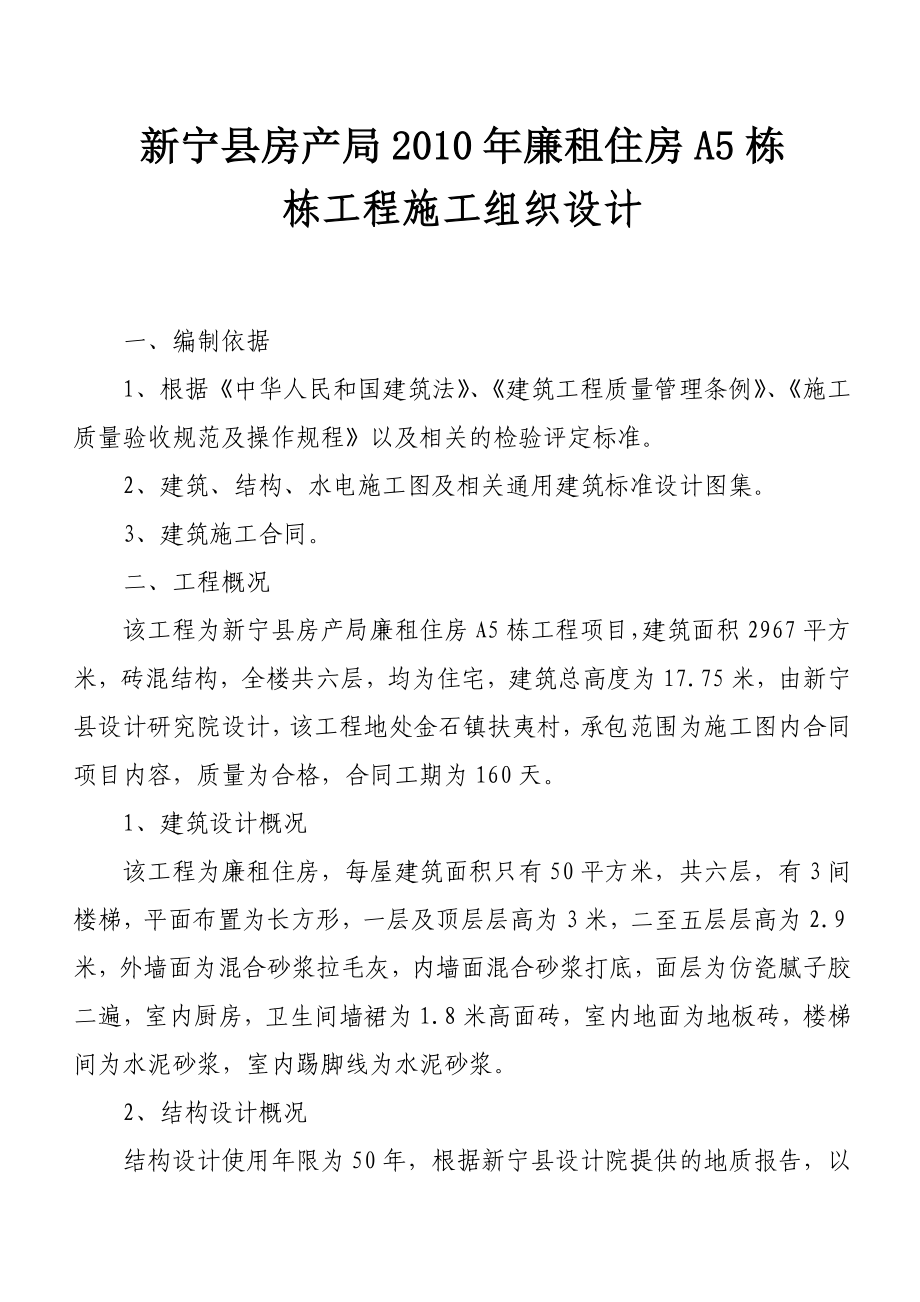 新宁县房产局2010年廉租住房A5栋

栋工程施工组织设计

一、编制依据

1、根据《中华人民和国建筑法》、《建筑工程质量管理条例》、《施工质量验收规范及操作规程》以及相关的检验评定标准。

2、建筑、结构、水电施工图及相关通用建筑标准设计图集。

3、建筑施工合同。

二、工程概况

该工程为新宁县房产局廉租住房A5栋工程项目,建筑面积2967平方米，砖混结构，全楼共六层，均为住宅，建筑总高度为17.75米，由新宁县设计研究院设计，该工程地处金石镇扶夷村，承包范围为施工图内合同项目内容，质量为合格，合同工期为160天。

1、建筑设计概况

该工程为廉租住房，每屋建筑面积只有50平方米，共六层，有3间楼梯，平面布置为长方形，一层及顶层层高为3米，二至五层层高为2.9米，外墙面为混合砂浆拉毛灰，内墙面混合砂浆打底，面层为仿瓷腻子胶二遍，室内厨房，卫生间墙裙为1.8米高面砖，室内地面为地板砖，楼梯间为水泥砂浆，室内踢脚线为水泥砂浆。

2、结构设计概况

结构设计使用年限为50年，根据新宁县设计院提供的地质报告，以